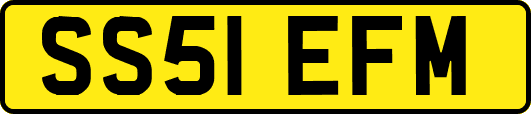 SS51 EFM